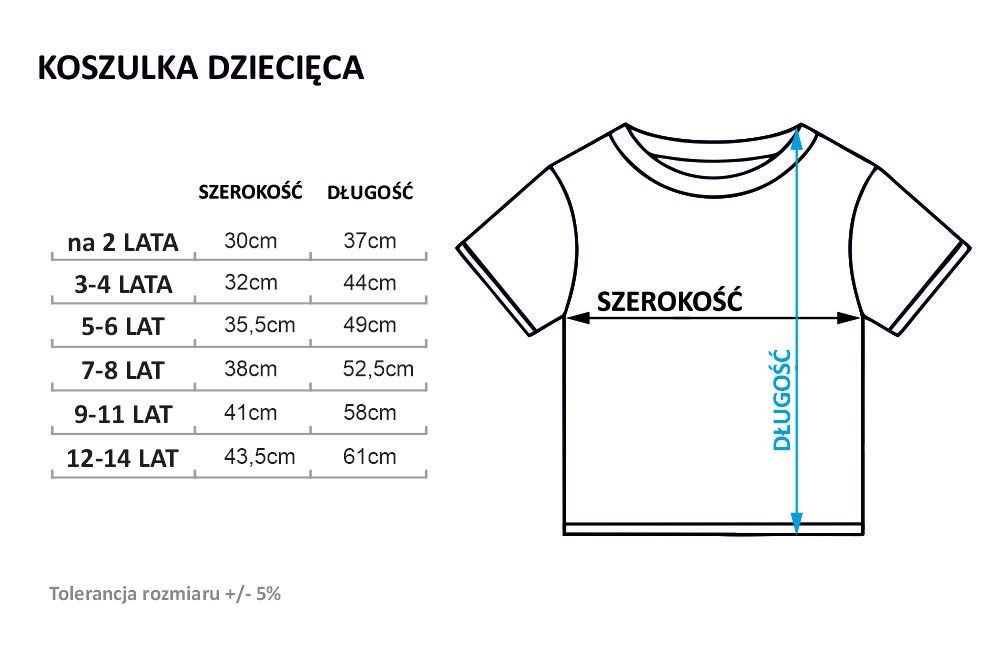 KOSZULKA DZIECIĘCA

| | SZEROKOŚĆ | DŁUGOŚĆ |
|---|---|---|
| na 2 LATA | 30cm | 37cm |
| 3-4 LATA | 32cm | 44cm |
| 5-6 LAT | 35,5cm | 49cm |
| 7-8 LAT | 38cm | 52,5cm |
| 9-11 LAT | 41cm | 58cm |
| 12-14 LAT | 43,5cm | 61cm |

SZEROKOŚĆ

DŁUGOŚĆ

Tolerancja rozmiaru +/- 5%